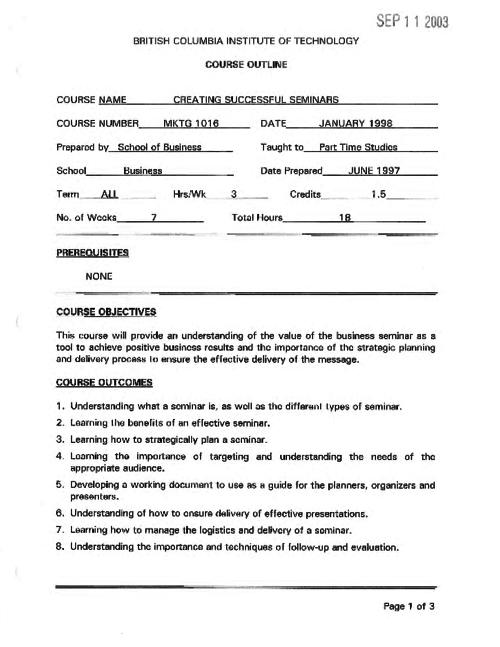 SEP 11 2003

BRITISH COLUMBIA INSTITUTE OF TECHNOLOGY

COURSE OUTLINE

COURSE NAME CREATING SUCCESSFUL SEMINARS

COURSE NUMBER MKTG 1016 DATE JANUARY 1998

Prepared by School of Business Taught to Part Time Studies

School Business Date Prepared JUNE 1997

Term ALL Hrs/Wk 3 Credits 1.5

No. of Weeks 7 Total Hours 18

PREREQUISITES

NONE

COURSE OBJECTIVES

This course will provide an understanding of the value of the business seminar as a tool to achieve positive business results and the importance of the strategic planning and delivery process to ensure the effective delivery of the message.

COURSE OUTCOMES

1. Understanding what a seminar is, as well as the different types of seminar.
2. Learning the benefits of an effective seminar.
3. Learning how to strategically plan a seminar.
4. Learning the importance of targeting and understanding the needs of the appropriate audience.
5. Developing a working document to use as a guide for the planners, organizers and presenters.
6. Understanding of how to ensure delivery of effective presentations.
7. Learning how to manage the logistics and delivery of a seminar.
8. Understanding the importance and techniques of follow-up and evaluation.

Page 1 of 3